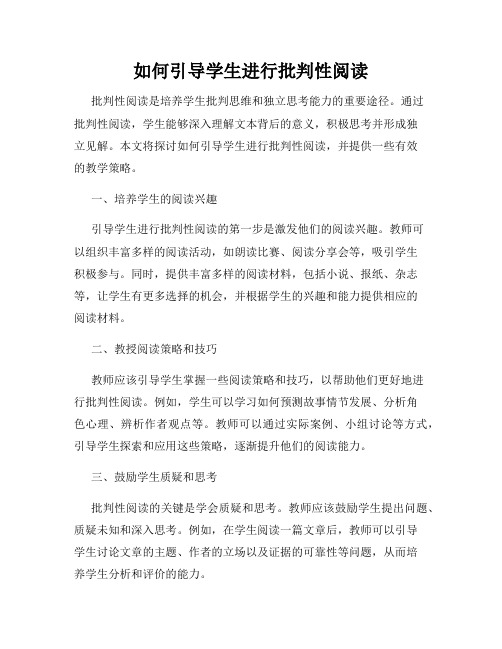 如何引导学生进行批判性阅读

批判性阅读是培养学生批判思维和独立思考能力的重要途径。通过批判性阅读，学生能够深入理解文本背后的意义，积极思考并形成独立见解。本文将探讨如何引导学生进行批判性阅读，并提供一些有效的教学策略。

一、培养学生的阅读兴趣

引导学生进行批判性阅读的第一步是激发他们的阅读兴趣。教师可以组织丰富多样的阅读活动，如朗读比赛、阅读分享会等，吸引学生积极参与。同时，提供丰富多样的阅读材料，包括小说、报纸、杂志等，让学生有更多选择的机会，并根据学生的兴趣和能力提供相应的阅读材料。

二、教授阅读策略和技巧

教师应该引导学生掌握一些阅读策略和技巧，以帮助他们更好地进行批判性阅读。例如，学生可以学习如何预测故事情节发展、分析角色心理、辨析作者观点等。教师可以通过实际案例、小组讨论等方式，引导学生探索和应用这些策略，逐渐提升他们的阅读能力。

三、鼓励学生质疑和思考

批判性阅读的关键是学会质疑和思考。教师应该鼓励学生提出问题、质疑未知和深入思考。例如，在学生阅读一篇文章后，教师可以引导学生讨论文章的主题、作者的立场以及证据的可靠性等问题，从而培养学生分析和评价的能力。